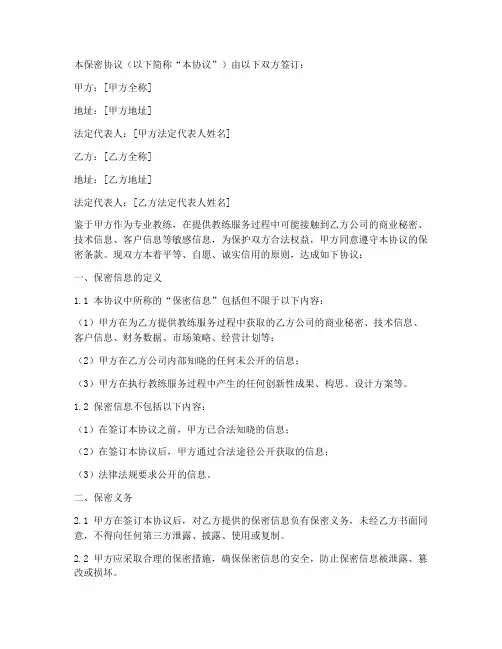 本保密协议（以下简称“本协议”）由以下双方签订：

甲方：[甲方全称]

地址：[甲方地址]

法定代表人：[甲方法定代表人姓名]

乙方：[乙方全称]

地址：[乙方地址]

法定代表人：[乙方法定代表人姓名]

鉴于甲方作为专业教练，在提供教练服务过程中可能接触到乙方公司的商业秘密、技术信息、客户信息等敏感信息，为保护双方合法权益，甲方同意遵守本协议的保密条款。现双方本着平等、自愿、诚实信用的原则，达成如下协议：

一、保密信息的定义

1.1 本协议中所称的“保密信息”包括但不限于以下内容：

（1）甲方在为乙方提供教练服务过程中获取的乙方公司的商业秘密、技术信息、客户信息、财务数据、市场策略、经营计划等；

（2）甲方在乙方公司内部知晓的任何未公开的信息；

（3）甲方在执行教练服务过程中产生的任何创新性成果、构思、设计方案等。

1.2 保密信息不包括以下内容：

（1）在签订本协议之前，甲方已合法知晓的信息；

（2）在签订本协议后，甲方通过合法途径公开获取的信息；

（3）法律法规要求公开的信息。

二、保密义务

2.1 甲方在签订本协议后，对乙方提供的保密信息负有保密义务，未经乙方书面同意，不得向任何第三方泄露、披露、使用或复制。

2.2 甲方应采取合理的保密措施，确保保密信息的安全，防止保密信息被泄露、篡改或损坏。